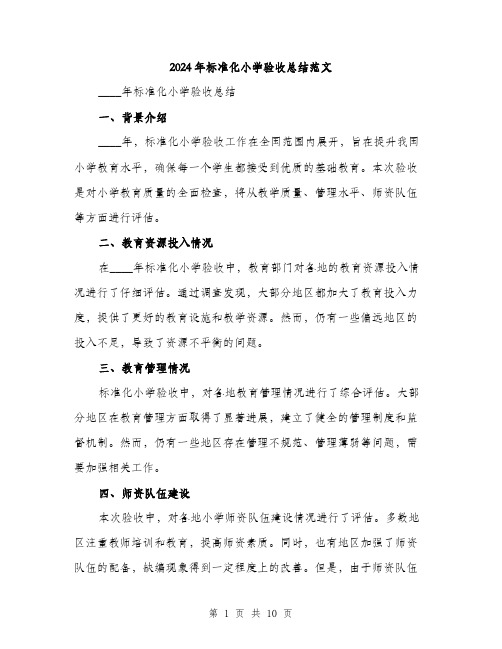 2024年标准化小学验收总结范文

____年标准化小学验收总结

一、背景介绍

____年，标准化小学验收工作在全国范围内展开，旨在提升我国小学教育水平，确保每一个学生都接受到优质的基础教育。本次验收是对小学教育质量的全面检查，将从教学质量、管理水平、师资队伍等方面进行评估。

二、教育资源投入情况

在____年标准化小学验收中，教育部门对各地的教育资源投入情况进行了仔细评估。通过调查发现，大部分地区都加大了教育投入力度，提供了更好的教育设施和教学资源。然而，仍有一些偏远地区的投入不足，导致了资源不平衡的问题。

三、教育管理情况

标准化小学验收中，对各地教育管理情况进行了综合评估。大部分地区在教育管理方面取得了显著进展，建立了健全的管理制度和监督机制。然而，仍有一些地区存在管理不规范、管理薄弱等问题，需要加强相关工作。

四、师资队伍建设

本次验收中，对各地小学师资队伍建设情况进行了评估。多数地区注重教师培训和教育，提高师资素质。同时，也有地区加强了师资队伍的配备，缺编现象得到一定程度上的改善。但是，由于师资队伍

第 1 页 共 10 页